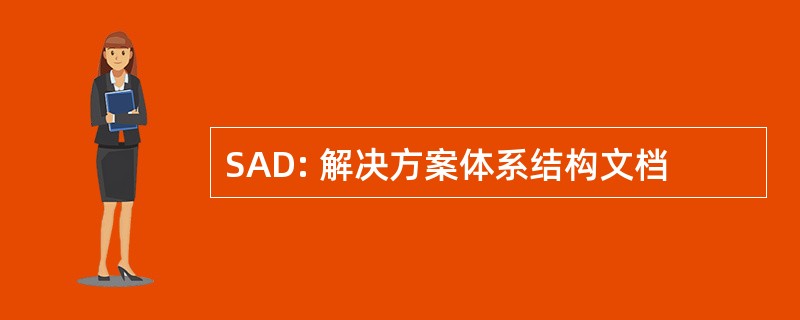 SAD: 解决方案体系结构文档